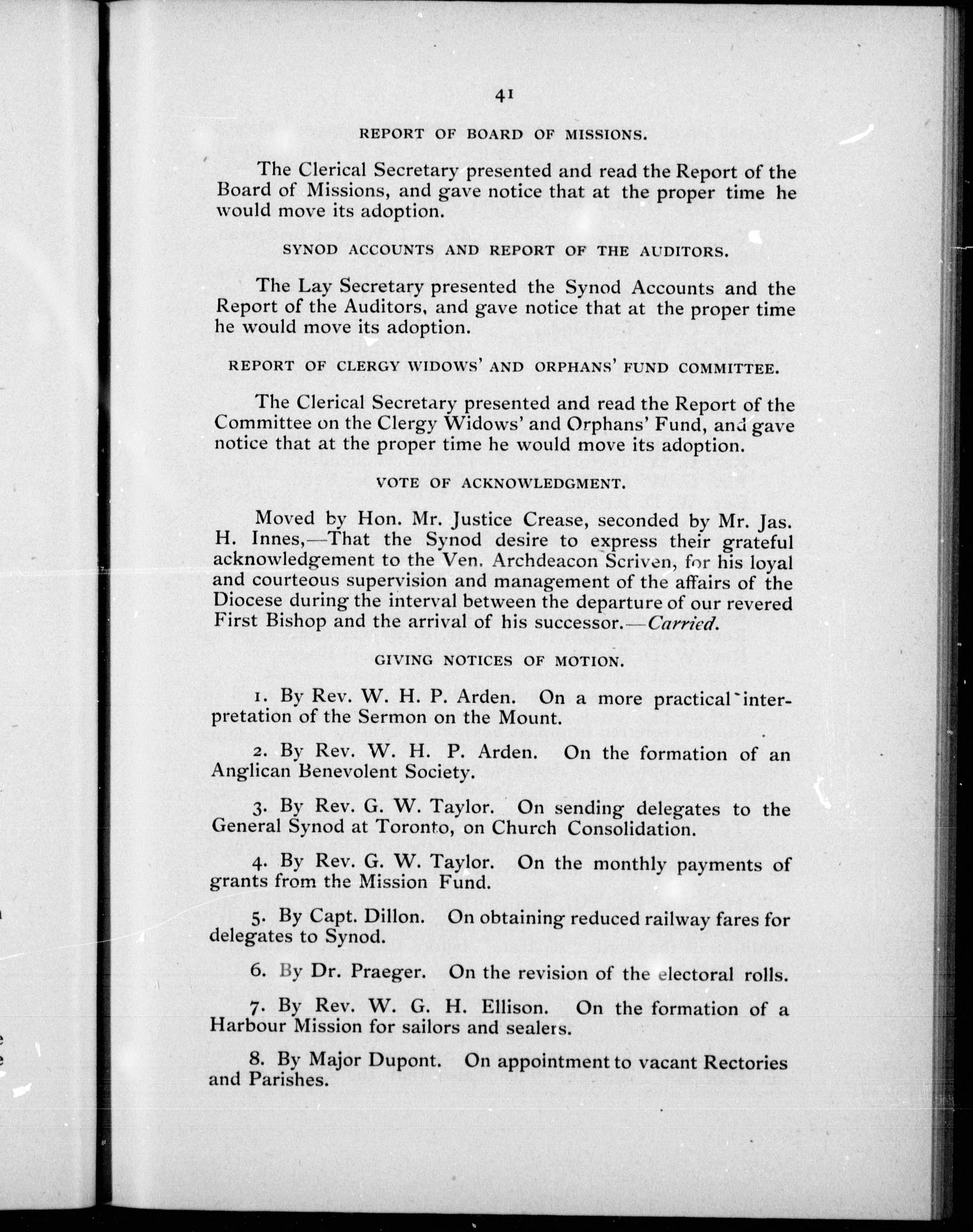 41

REPORT OF BOARD OF MISSIONS.

The Clerical Secretary presented and read the Report of the Board of Missions, and gave notice that at the proper time he would move its adoption.

SYNOD ACCOUNTS AND REPORT OF THE AUDITORS.

The Lay Secretary presented the Synod Accounts and the Report of the Auditors, and gave notice that at the proper time he would move its adoption.

REPORT OF CLERGY WIDOWS' AND ORPHANS' FUND COMMITTEE.

The Clerical Secretary presented and read the Report of the Committee on the Clergy Widows' and Orphans' Fund, and gave notice that at the proper time he would move its adoption.

VOTE OF ACKNOWLEDGMENT.

Moved by Hon. Mr. Justice Crease, seconded by Mr. Jas. H. Innes,—That the Synod desire to express their grateful acknowledgement to the Ven. Archdeacon Scriven, for his loyal and courteous supervision and management of the affairs of the Diocese during the interval between the departure of our revered First Bishop and the arrival of his successor.—Carried.

GIVING NOTICES OF MOTION.

1. By Rev. W. H. P. Arden. On a more practical interpretation of the Sermon on the Mount.

2. By Rev. W. H. P. Arden. On the formation of an Anglican Benevolent Society.

3. By Rev. G. W. Taylor. On sending delegates to the General Synod at Toronto, on Church Consolidation.

4. By Rev. G. W. Taylor. On the monthly payments of grants from the Mission Fund.

5. By Capt. Dillon. On obtaining reduced railway fares for delegates to Synod.

6. By Dr. Praeger. On the revision of the electoral rolls.

7. By Rev. W. G. H. Ellison. On the formation of a Harbour Mission for sailors and sealers.

8. By Major Dupont. On appointment to vacant Rectories and Parishes.